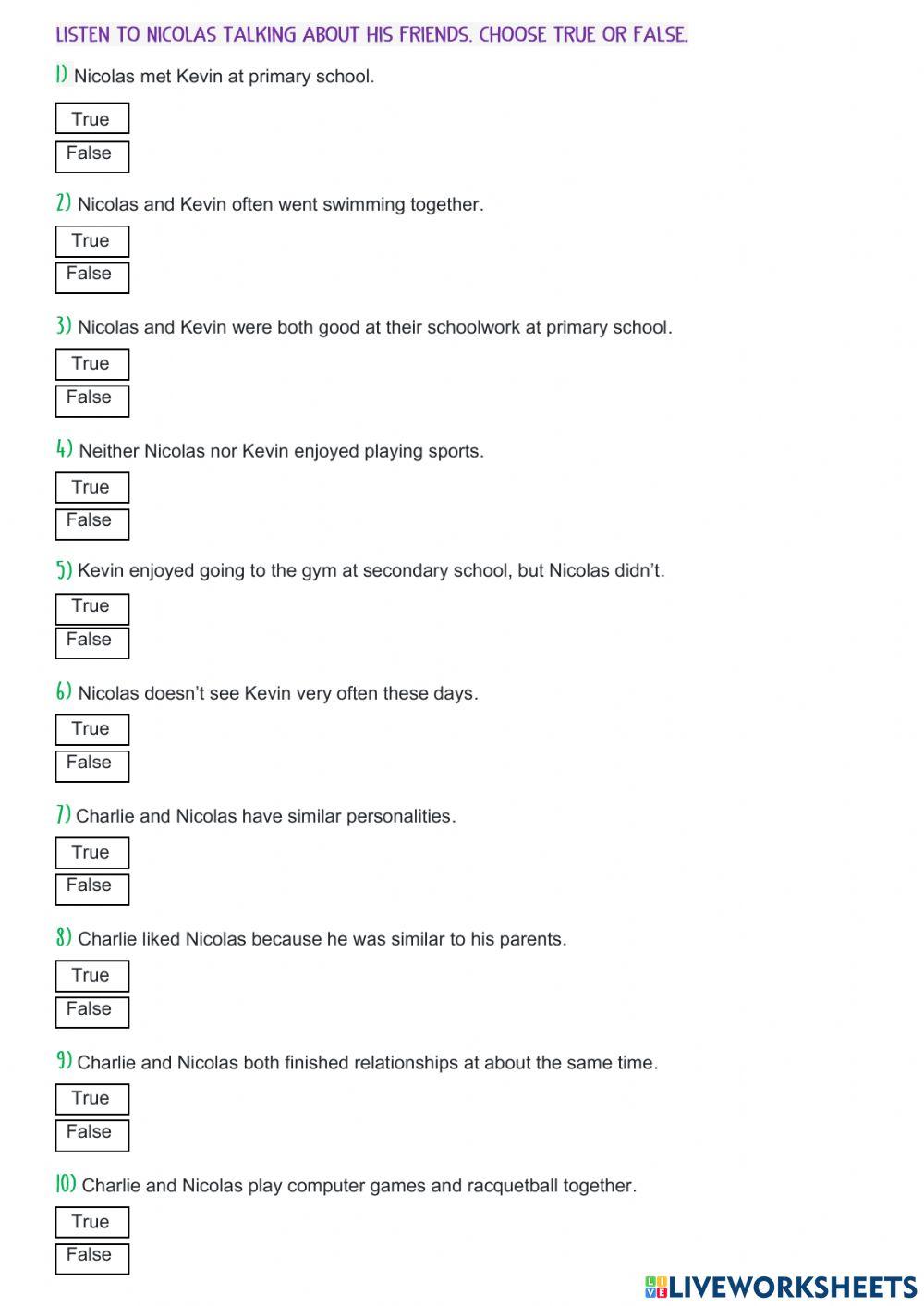 LISTEN TO NICOLAS TALKING ABOUT HIS FRIENDS. CHOOSE TRUE OR FALSE.

1) Nicolas met Kevin at primary school.

True
False

2) Nicolas and Kevin often went swimming together.

True
False

3) Nicolas and Kevin were both good at their schoolwork at primary school.

True
False

4) Neither Nicolas nor Kevin enjoyed playing sports.

True
False

5) Kevin enjoyed going to the gym at secondary school, but Nicolas didn't.

True
False

6) Nicolas doesn't see Kevin very often these days.

True
False

7) Charlie and Nicolas have similar personalities.

True
False

8) Charlie liked Nicolas because he was similar to his parents.

True
False

9) Charlie and Nicolas both finished relationships at about the same time.

True
False

10) Charlie and Nicolas play computer games and racquetball together.

True
False

LIVEWORKSHEETS